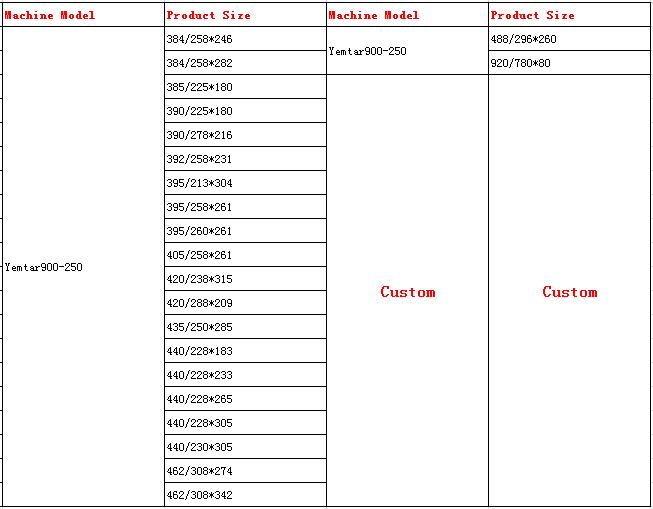 | Machine Model | Product Size | Machine Model | Product Size |
|---|---|---|---|
| Yemtar900-250 | 384/258*246 | Yemtar900-250 | 488/296*260 |
| | 384/258*282 | | 920/780*80 |
| | 385/225*180 | Custom | Custom |
| | 390/225*180 | | |
| | 390/278*216 | | |
| | 392/258*231 | | |
| | 395/213*304 | | |
| | 395/258*261 | | |
| | 395/260*261 | | |
| | 405/258*261 | | |
| | 420/238*315 | | |
| | 420/288*209 | | |
| | 435/250*285 | | |
| | 440/228*183 | | |
| | 440/228*233 | | |
| | 440/228*265 | | |
| | 440/228*305 | | |
| | 440/230*305 | | |
| | 462/308*274 | | |
| | 462/308*342 | | |